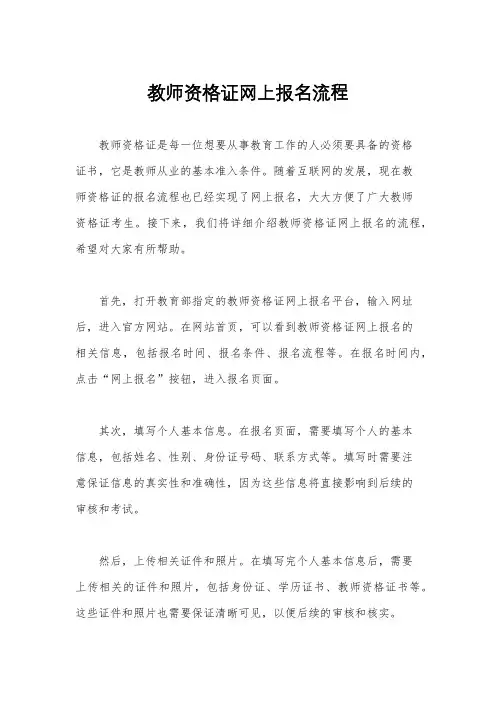 教师资格证网上报名流程

教师资格证是每一位想要从事教育工作的人必须要具备的资格证书，它是教师从业的基本准入条件。随着互联网的发展，现在教师资格证的报名流程也已经实现了网上报名，大大方便了广大教师资格证考生。接下来，我们将详细介绍教师资格证网上报名的流程，希望对大家有所帮助。

首先，打开教育部指定的教师资格证网上报名平台，输入网址后，进入官方网站。在网站首页，可以看到教师资格证网上报名的相关信息，包括报名时间、报名条件、报名流程等。在报名时间内，点击“网上报名”按钮，进入报名页面。

其次，填写个人基本信息。在报名页面，需要填写个人的基本信息，包括姓名、性别、身份证号码、联系方式等。填写时需要注意保证信息的真实性和准确性，因为这些信息将直接影响到后续的审核和考试。

然后，上传相关证件和照片。在填写完个人基本信息后，需要上传相关的证件和照片，包括身份证、学历证书、教师资格证书等。这些证件和照片也需要保证清晰可见，以便后续的审核和核实。